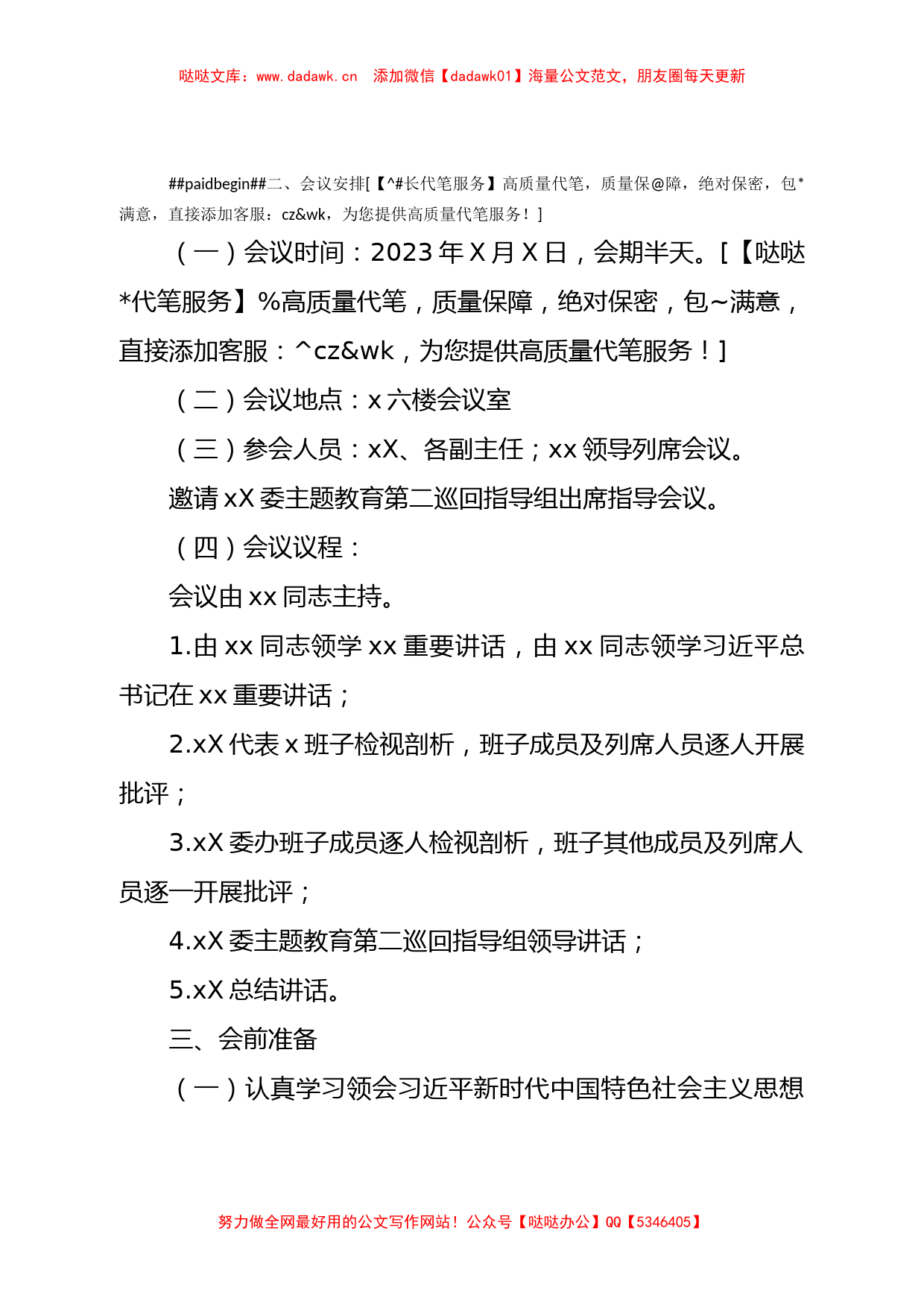 哒哒文库：www.dadawk.cn　添加微信【dadawk01】海量公文范文，朋友圈每天更新

##paidbegin##二、会议安排[【^#长代笔服务】高质量代笔，质量保@障，绝对保密，包*满意，直接添加客服：cz&wk，为您提供高质量代笔服务！]

（一）会议时间：2023年X月X日，会期半天。[【哒哒*代笔服务】%高质量代笔，质量保障，绝对保密，包~满意，直接添加客服：^cz&wk，为您提供高质量代笔服务！]

（二）会议地点：x六楼会议室

（三）参会人员：xX、各副主任；xx领导列席会议。

邀请xX委主题教育第二巡回指导组出席指导会议。

（四）会议议程：

会议由xx同志主持。

1.由xx同志领学xx重要讲话，由xx同志领学习近平总书记在xx重要讲话；

2.xX代表x班子检视剖析，班子成员及列席人员逐人开展批评；

3.xX委办班子成员逐人检视剖析，班子其他成员及列席人员逐一开展批评；

4.xX委主题教育第二巡回指导组领导讲话；

5.xX总结讲话。

三、会前准备

（一）认真学习领会习近平新时代中国特色社会主义思想

努力做全网最好用的公文写作网站！公众号【哒哒办公】QQ【5346405】